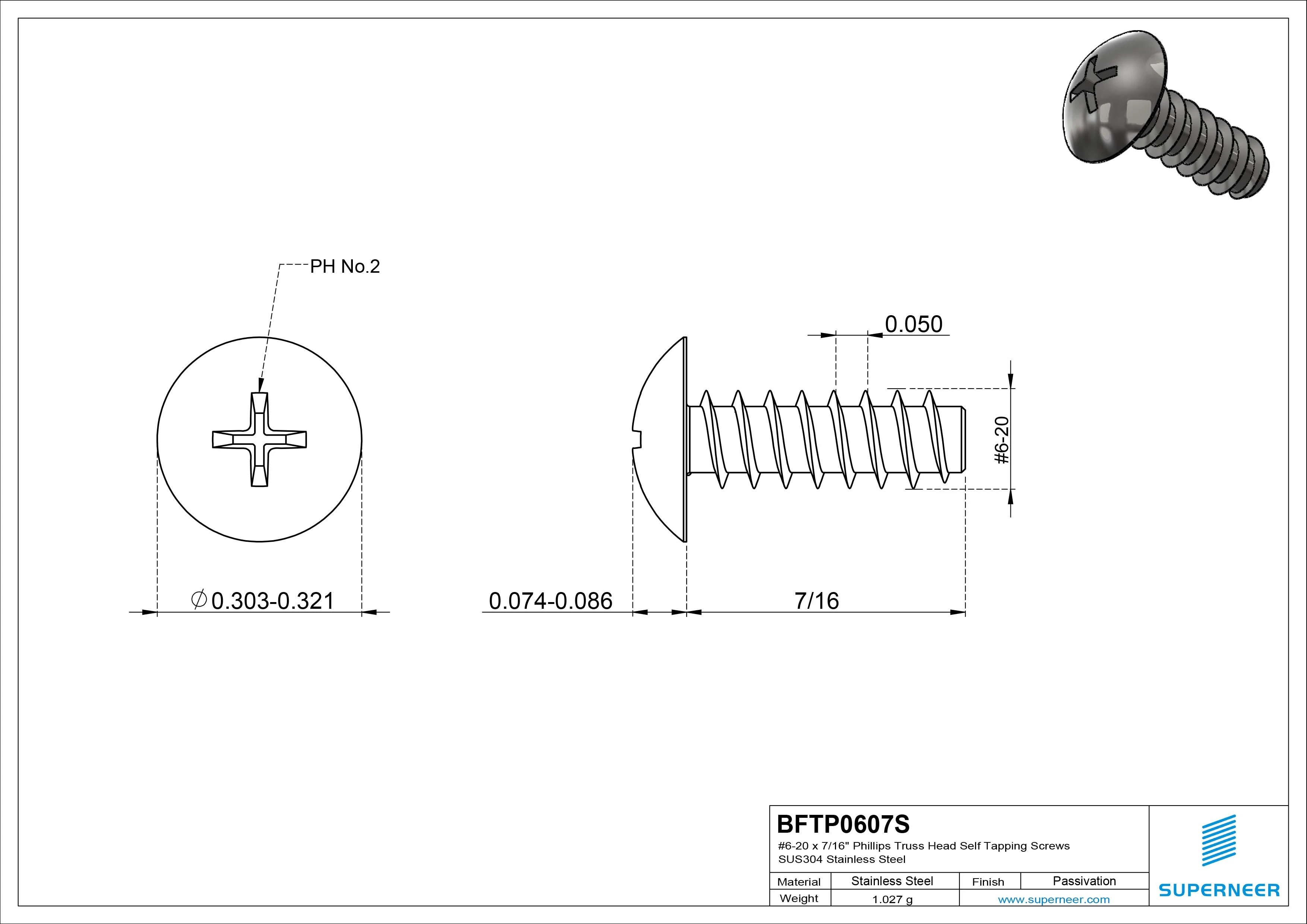 PH No.2

0.050

#6-20

$\varnothing$0.303-0.321

0.074-0.086

7/16

BFTP0607S
#6-20 x 7/16" Phillips Truss Head Self Tapping Screws
SUS304 Stainless Steel

| Material | Stainless Steel | Finish | Passivation |
|---|---|---|---|
| Weight | 1.027 g | www.superneer.com | |

SUPERNEER